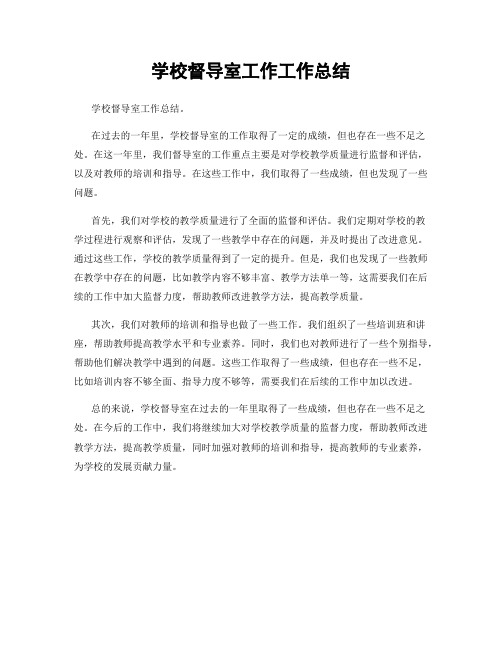 学校督导室工作工作总结

学校督导室工作总结。

在过去的一年里，学校督导室的工作取得了一定的成绩，但也存在一些不足之处。在这一年里，我们督导室的工作重点主要是对学校教学质量进行监督和评估，以及对教师的培训和指导。在这些工作中，我们取得了一些成绩，但也发现了一些问题。

首先，我们对学校的教学质量进行了全面的监督和评估。我们定期对学校的教学过程进行观察和评估，发现了一些教学中存在的问题，并及时提出了改进意见。通过这些工作，学校的教学质量得到了一定的提升。但是，我们也发现了一些教师在教学中存在的问题，比如教学内容不够丰富、教学方法单一等，这需要我们在后续的工作中加大监督力度，帮助教师改进教学方法，提高教学质量。

其次，我们对教师的培训和指导也做了一些工作。我们组织了一些培训班和讲座，帮助教师提高教学水平和专业素养。同时，我们也对教师进行了一些个别指导，帮助他们解决教学中遇到的问题。这些工作取得了一些成绩，但也存在一些不足，比如培训内容不够全面、指导力度不够等，需要我们在后续的工作中加以改进。

总的来说，学校督导室在过去的一年里取得了一些成绩，但也存在一些不足之处。在今后的工作中，我们将继续加大对学校教学质量的监督力度，帮助教师改进教学方法，提高教学质量，同时加强对教师的培训和指导，提高教师的专业素养，为学校的发展贡献力量。